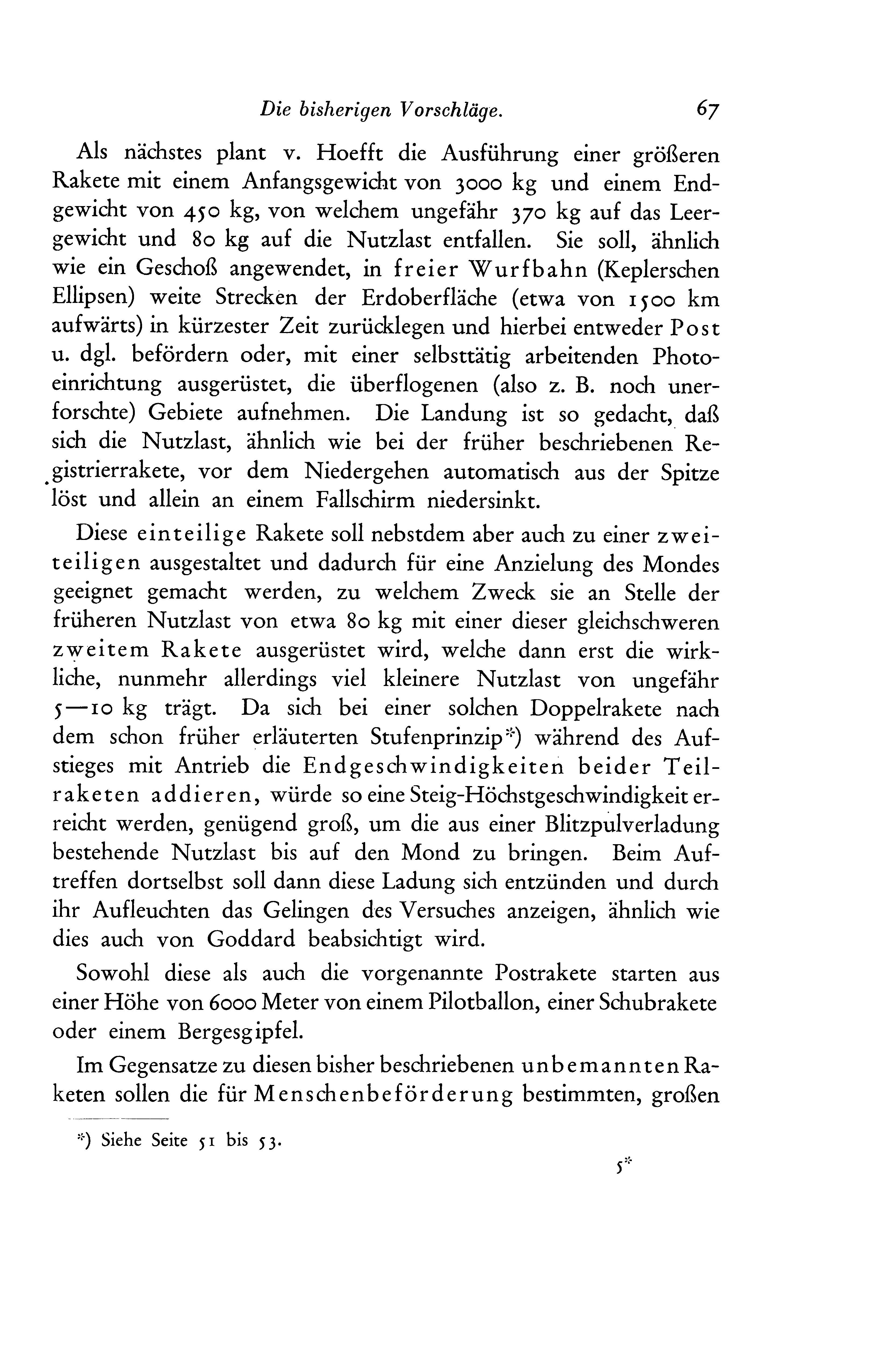 Die bisherigen Vorschläge. 67

Als nächstes plant v. Hoefft die Ausführung einer größeren Rakete mit einem Anfangsgewicht von 3000 kg und einem Endgewicht von 450 kg, von welchem ungefähr 370 kg auf das Leergewicht und 80 kg auf die Nutzlast entfallen. Sie soll, ähnlich wie ein Geschoß angewendet, in freier Wurfbahn (Keplerschen Ellipsen) weite Strecken der Erdoberfläche (etwa von 1500 km aufwärts) in kürzester Zeit zurücklegen und hierbei entweder Post u. dgl. befördern oder, mit einer selbsttätig arbeitenden Photoeinrichtung ausgerüstet, die überflogenen (also z. B. noch unerforschte) Gebiete aufnehmen. Die Landung ist so gedacht, daß sich die Nutzlast, ähnlich wie bei der früher beschriebenen Registrierrakete, vor dem Niedergehen automatisch aus der Spitze löst und allein an einem Fallschirm niedersinkt.

Diese einteilige Rakete soll nebstdem aber auch zu einer zweiteiligen ausgestaltet und dadurch für eine Anzielung des Mondes geeignet gemacht werden, zu welchem Zweck sie an Stelle der früheren Nutzlast von etwa 80 kg mit einer dieser gleichschweren zweitem Rakete ausgerüstet wird, welche dann erst die wirkliche, nunmehr allerdings viel kleinere Nutzlast von ungefähr 5—10 kg trägt. Da sich bei einer solchen Doppelrakete nach dem schon früher erläuterten Stufenprinzip*) während des Aufstieges mit Antrieb die Endgeschwindigkeiten beider Teilraketen addieren, würde so eine Steig-Höchstgeschwindigkeit erreicht werden, genügend groß, um die aus einer Blitzpulverladung bestehende Nutzlast bis auf den Mond zu bringen. Beim Auftreffen dortselbst soll dann diese Ladung sich entzünden und durch ihr Aufleuchten das Gelingen des Versuches anzeigen, ähnlich wie dies auch von Goddard beabsichtigt wird.

Sowohl diese als auch die vorgenannte Postrakete starten aus einer Höhe von 6000 Meter von einem Pilotballon, einer Schubrakete oder einem Bergesgipfel.

Im Gegensatze zu diesen bisher beschriebenen unbemannten Raketen sollen die für Menschenbeförderung bestimmten, großen

*) Siehe Seite 51 bis 53.

5*